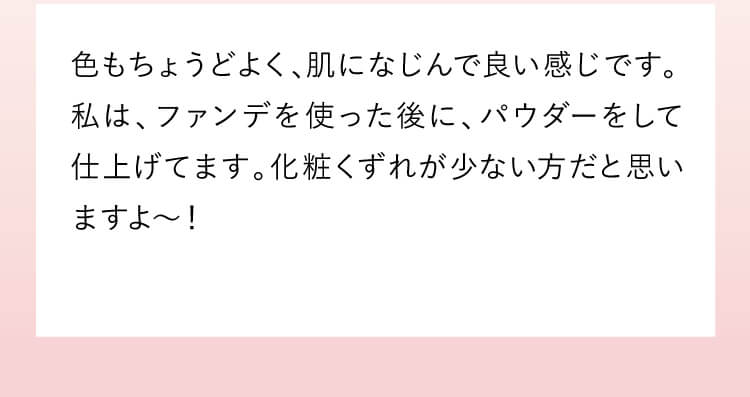 色もちょうどよく、肌になじんで良い感じです。私は、ファンデを使った後に、パウダーをして仕上げてます。化粧くずれが少ない方だと思いますよ～！